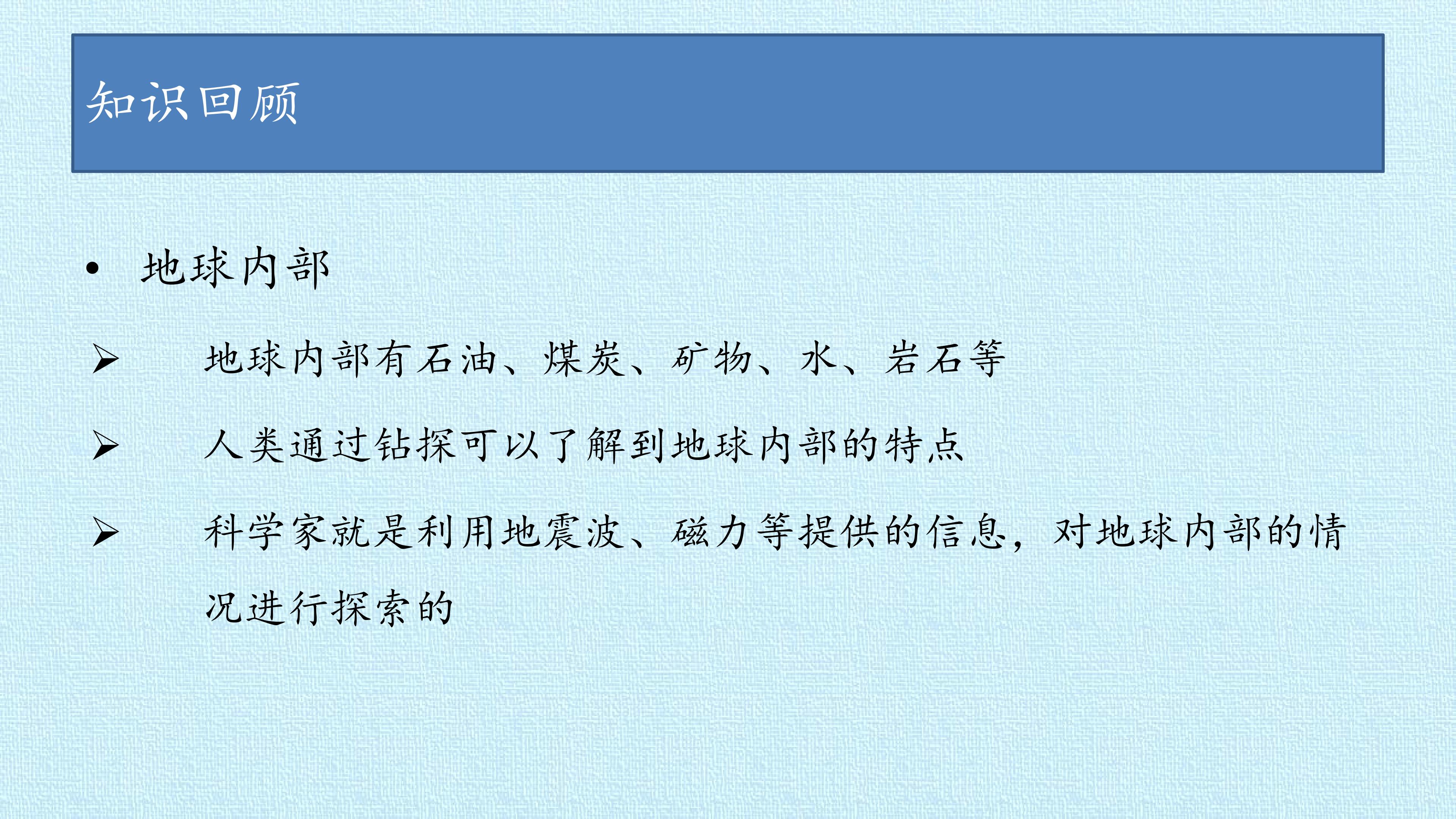 知识回顾

• 地球内部

➢ 地球内部有石油、煤炭、矿物、水、岩石等

➢ 人类通过钻探可以了解到地球内部的特点

➢ 科学家就是利用地震波、磁力等提供的信息，对地球内部的情况进行探索的